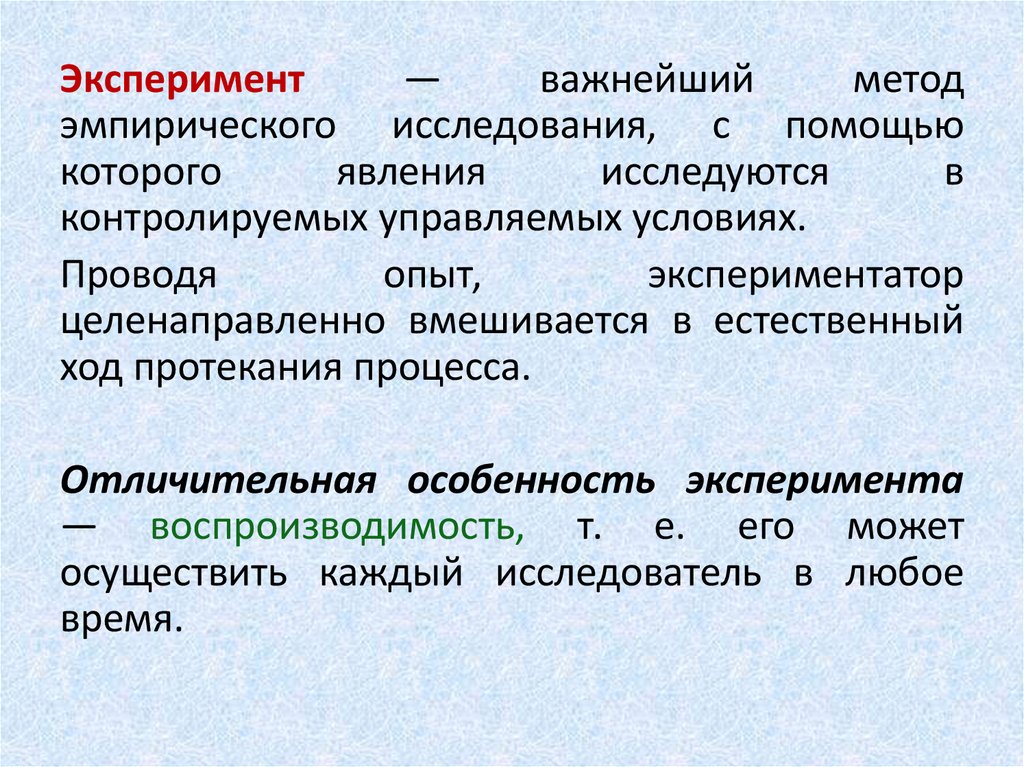 Эксперимент — важнейший метод эмпирического исследования, с помощью которого явления исследуются в контролируемых управляемых условиях.

Проводя опыт, экспериментатор целенаправленно вмешивается в естественный ход протекания процесса.

Отличительная особенность эксперимента — воспроизводимость, т. е. его может осуществить каждый исследователь в любое время.